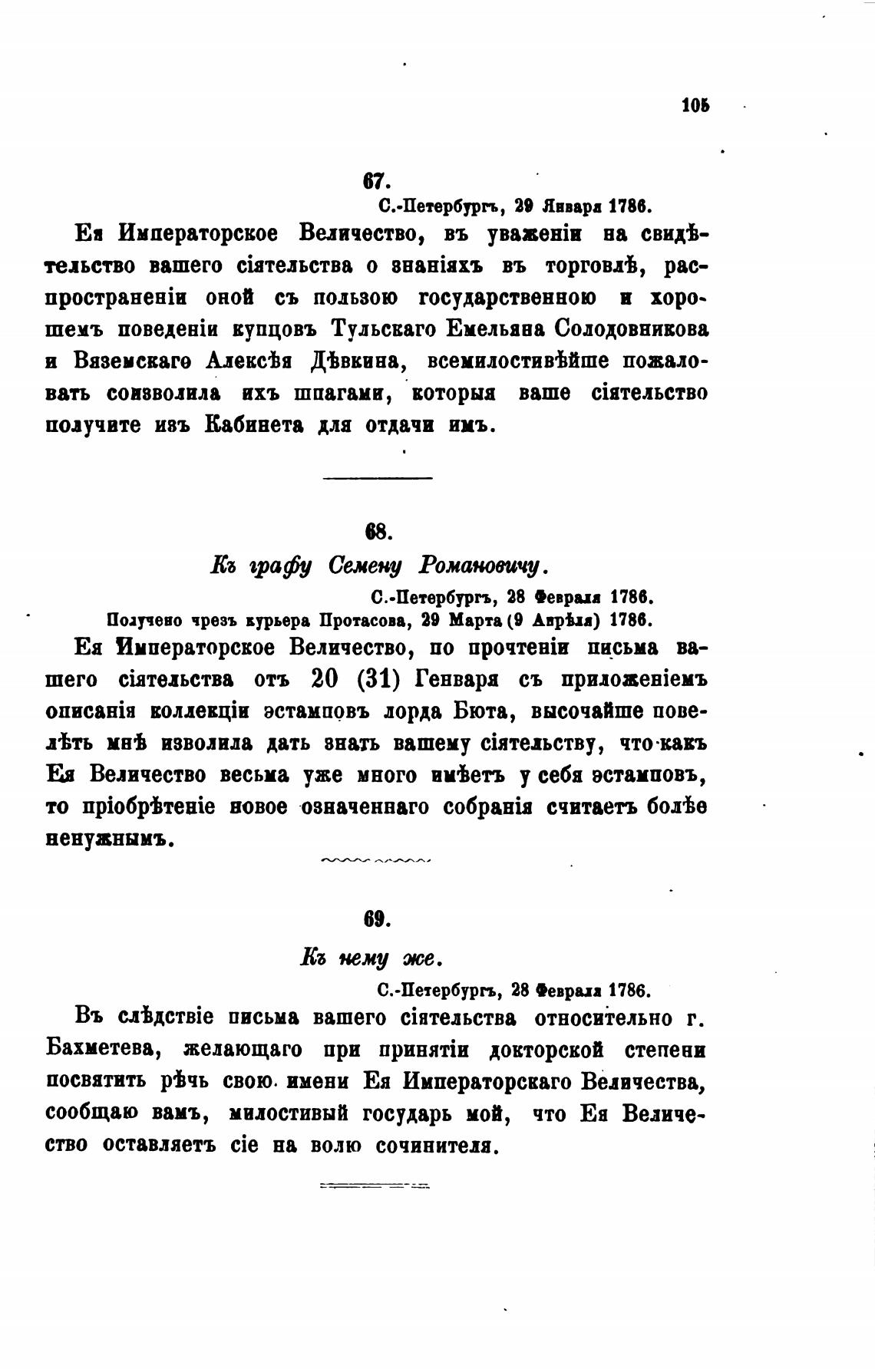 105

67.

С.-Петербургъ, 29 Января 1786.

Ея Императорское Величество, въ уваженіи на свидѣтельство вашего сіятельства о знаніяхъ въ торговлѣ, распространеніи оной съ пользою государственною и хорошемъ поведеніи купцовъ Тульскаго Емельяна Солодовникова и Вяземскаго Алексѣя Дѣвкина, всемилостивѣйше пожаловать соизволила ихъ шпагами, которыя ваше сіятельство получите изъ Кабинета для отдачи имъ.

68.

Къ графу Семену Романовичу.

С.-Петербургъ, 28 Февраля 1786.

Получено чрезъ курьера Протасова, 29 Марта (9 Апрѣля) 1786.

Ея Императорское Величество, по прочтеніи письма вашего сіятельства отъ 20 (31) Генваря съ приложеніемъ описанія коллекціи эстамповъ лорда Бюта, высочайше повелѣть мнѣ изволила дать знать вашему сіятельству, что какъ Ея Величество весьма уже много имѣетъ у себя эстамповъ, то пріобрѣтеніе новое означеннаго собранія считаетъ болѣе ненужнымъ.

69.

Къ нему же.

С.-Петербургъ, 28 Февраля 1786.

Въ слѣдствіе письма вашего сіятельства относительно г. Бахметева, желающаго при принятіи докторской степени посвятить рѣчь свою имени Ея Императорскаго Величества, сообщаю вамъ, милостивый государь мой, что Ея Величество оставляетъ сіе на волю сочинителя.